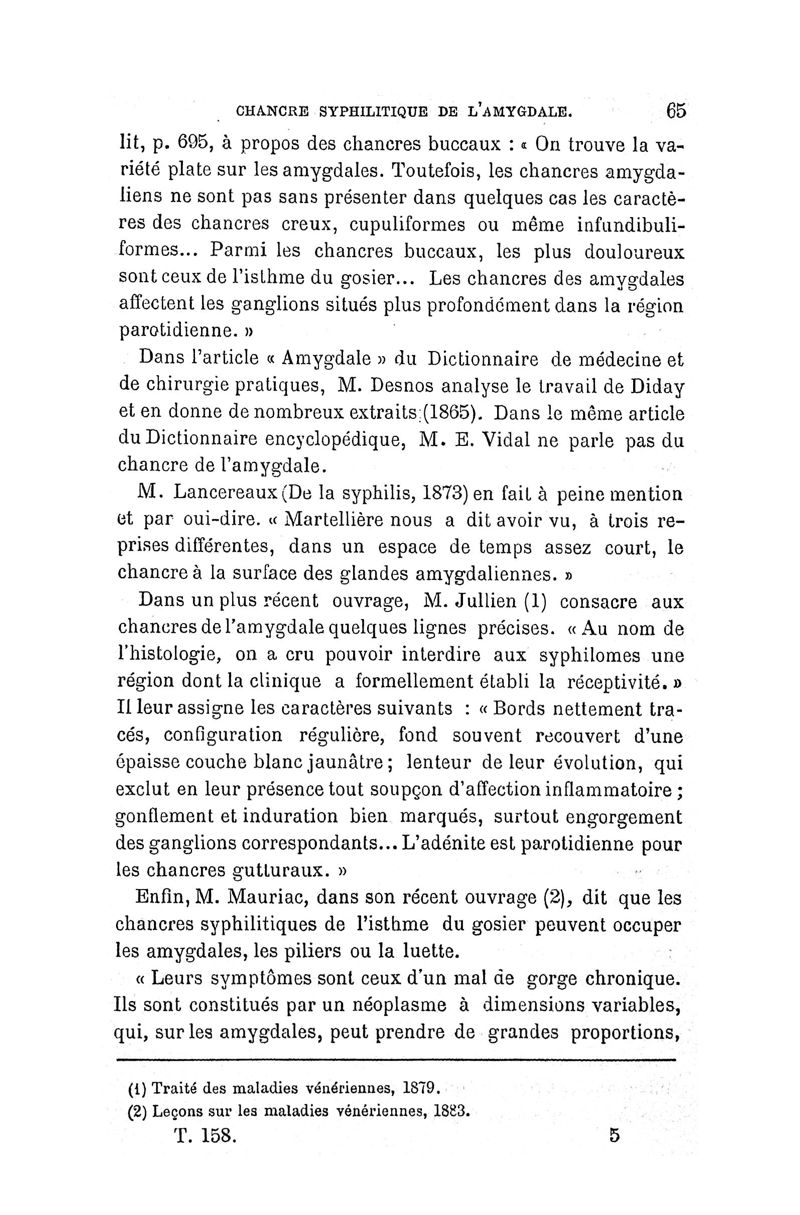 CHANCRE SYPHILITIQUE DE L'AMYGDALE. 65

lit, p. 695, à propos des chancres buccaux : « On trouve la variété plate sur les amygdales. Toutefois, les chancres amygdaliens ne sont pas sans présenter dans quelques cas les caractères des chancres creux, cupuliformes ou même infundibuliformes... Parmi les chancres buccaux, les plus douloureux sont ceux de l'isthme du gosier... Les chancres des amygdales affectent les ganglions situés plus profondément dans la région parotidienne. »

Dans l'article « Amygdale » du Dictionnaire de médecine et de chirurgie pratiques, M. Desnos analyse le travail de Diday et en donne de nombreux extraits (1865). Dans le même article du Dictionnaire encyclopédique, M. E. Vidal ne parle pas du chancre de l'amygdale.

M. Lancereaux (De la syphilis, 1873) en fait à peine mention et par oui-dire. « Martellière nous a dit avoir vu, à trois reprises différentes, dans un espace de temps assez court, le chancre à la surface des glandes amygdaliennes. »

Dans un plus récent ouvrage, M. Jullien (1) consacre aux chancres de l'amygdale quelques lignes précises. « Au nom de l'histologie, on a cru pouvoir interdire aux syphilomes une région dont la clinique a formellement établi la réceptivité. » Il leur assigne les caractères suivants : « Bords nettement tracés, configuration régulière, fond souvent recouvert d'une épaisse couche blanc jaunâtre ; lenteur de leur évolution, qui exclut en leur présence tout soupçon d'affection inflammatoire ; gonflement et induration bien marqués, surtout engorgement des ganglions correspondants... L'adénite est parotidienne pour les chancres gutturaux. »

Enfin, M. Mauriac, dans son récent ouvrage (2), dit que les chancres syphilitiques de l'isthme du gosier peuvent occuper les amygdales, les piliers ou la luette.

« Leurs symptômes sont ceux d'un mal de gorge chronique. Ils sont constitués par un néoplasme à dimensions variables, qui, sur les amygdales, peut prendre de grandes proportions,

(1) Traité des maladies vénériennes, 1879.
(2) Leçons sur les maladies vénériennes, 1883.

T. 158. 5